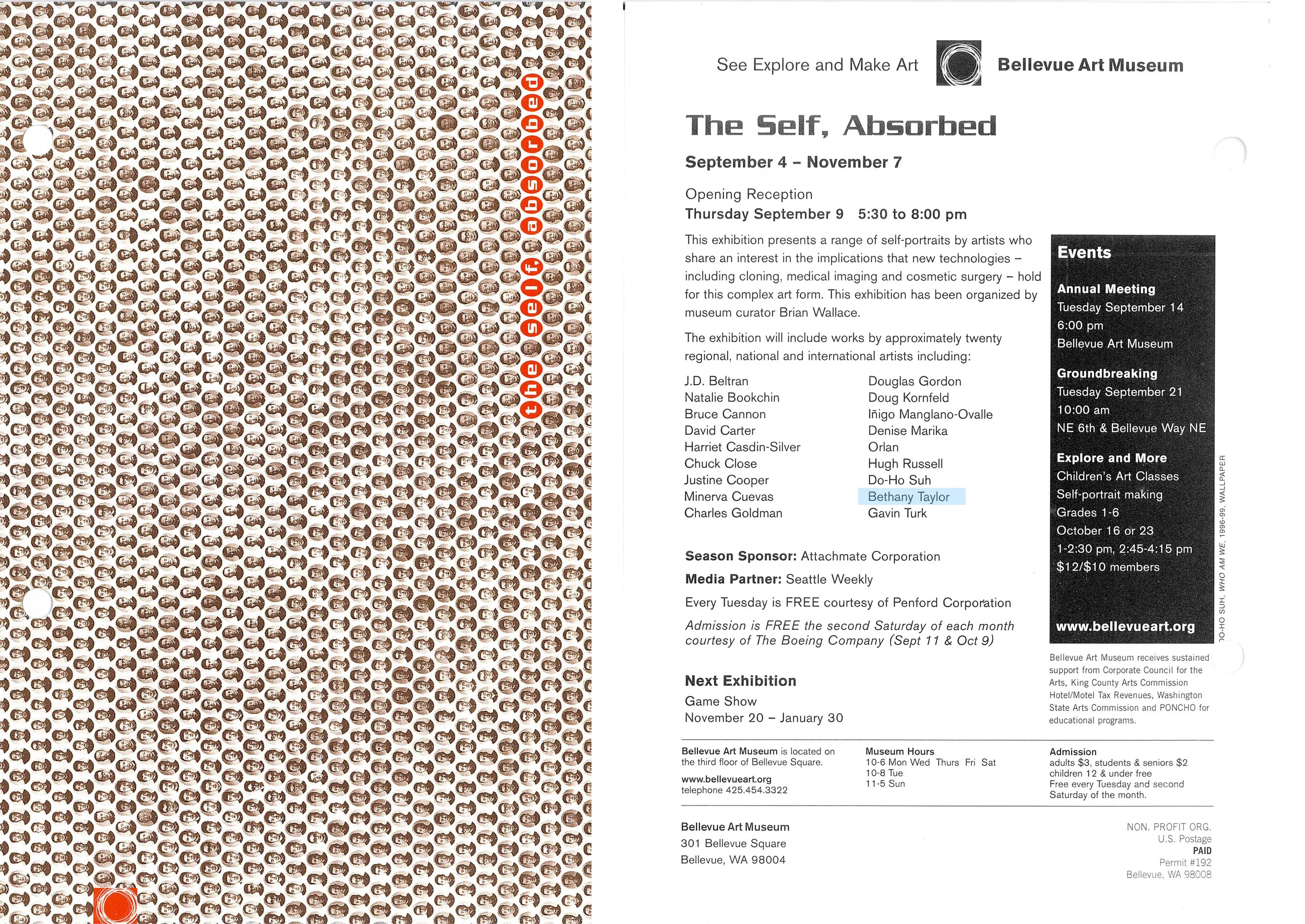 the self, absorbed

See Explore and Make Art

Bellevue Art Museum

The Self, Absorbed

September 4 – November 7

Opening Reception
Thursday September 9   5:30 to 8:00 pm

This exhibition presents a range of self-portraits by artists who share an interest in the implications that new technologies – including cloning, medical imaging and cosmetic surgery – hold for this complex art form. This exhibition has been organized by museum curator Brian Wallace.

The exhibition will include works by approximately twenty regional, national and international artists including:

J.D. Beltran
Natalie Bookchin
Bruce Cannon
David Carter
Harriet Casdin-Silver
Chuck Close
Justine Cooper
Minerva Cuevas
Charles Goldman

Douglas Gordon
Doug Kornfeld
Iñigo Manglano-Ovalle
Denise Marika
Orlan
Hugh Russell
Do-Ho Suh
Bethany Taylor
Gavin Turk

Season Sponsor: Attachmate Corporation
Media Partner: Seattle Weekly
Every Tuesday is FREE courtesy of Penford Corporation
Admission is FREE the second Saturday of each month courtesy of The Boeing Company (Sept 11 & Oct 9)

Next Exhibition
Game Show
November 20 – January 30

Events

Annual Meeting
Tuesday September 14
6:00 pm
Bellevue Art Museum

Groundbreaking
Tuesday September 21
10:00 am
NE 6th & Bellevue Way NE

Explore and More
Children's Art Classes
Self-portrait making
Grades 1-6
October 16 or 23
1-2:30 pm, 2:45-4:15 pm
$12/$10 members

www.bellevueart.org

DO-HO SUH, WHO AM WE, 1996-99, WALLPAPER

Bellevue Art Museum receives sustained support from Corporate Council for the Arts, King County Arts Commission Hotel/Motel Tax Revenues, Washington State Arts Commission and PONCHO for educational programs.

Bellevue Art Museum is located on the third floor of Bellevue Square.
www.bellevueart.org
telephone 425.454.3322

Museum Hours
10-6 Mon Wed Thurs Fri Sat
10-8 Tue
11-5 Sun

Admission
adults $3, students & seniors $2
children 12 & under free
Free every Tuesday and second Saturday of the month.

Bellevue Art Museum
301 Bellevue Square
Bellevue, WA 98004

NON. PROFIT ORG.
U.S. Postage
PAID
Permit #192
Bellevue, WA 98008